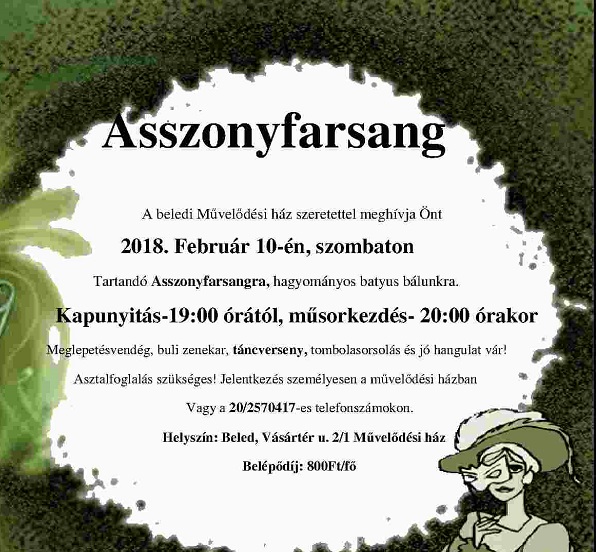 Asszonyfarsang

A beledi Művelődési ház szeretettel meghívja Önt

2018. Február 10-én, szombaton

Tartandó Asszonyfarsangra, hagyományos batyus bálunkra.

Kapunyitás-19:00 órától, műsorkezdés- 20:00 órakor

Meglepetésvendég, buli zenekar, táncverseny, tombolasorsolás és jó hangulat vár!

Asztalfoglalás szükséges! Jelentkezés személyesen a művelődési házban

Vagy a 20/2570417-es telefonszámokon.

Helyszín: Beled, Vásártér u. 2/1 Művelődési ház

Belépődíj: 800Ft/fő